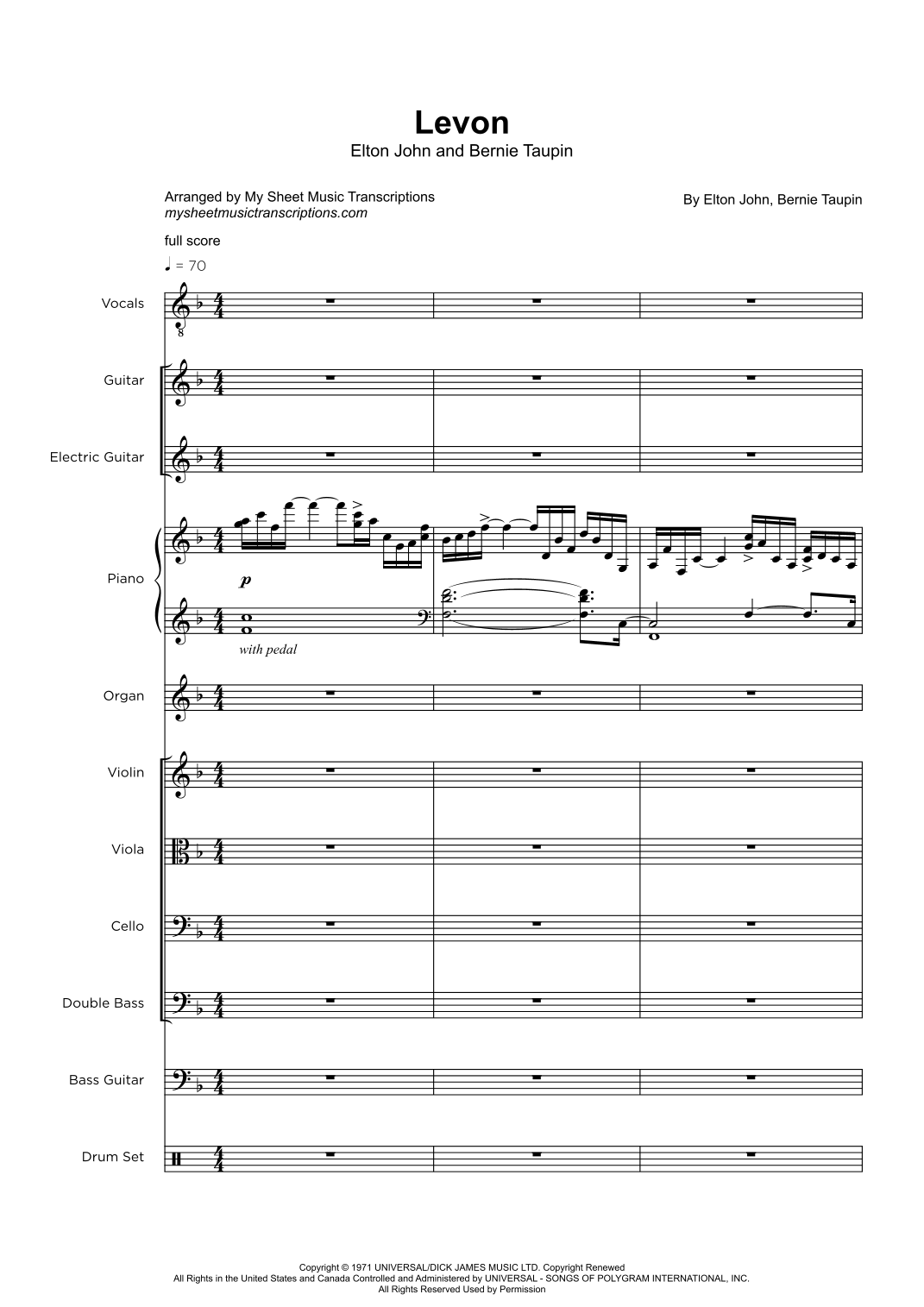 Levon
Elton John and Bernie Taupin

Arranged by My Sheet Music Transcriptions
mysheetmusictranscriptions.com

By Elton John, Bernie Taupin

full score

♩ = 70

Vocals

Guitar

Electric Guitar

Piano

p

with pedal

Organ

Violin

Viola

Cello

Double Bass

Bass Guitar

Drum Set

Copyright © 1971 UNIVERSAL/DICK JAMES MUSIC LTD. Copyright Renewed
All Rights in the United States and Canada Controlled and Administered by UNIVERSAL - SONGS OF POLYGRAM INTERNATIONAL, INC.
All Rights Reserved Used by Permission